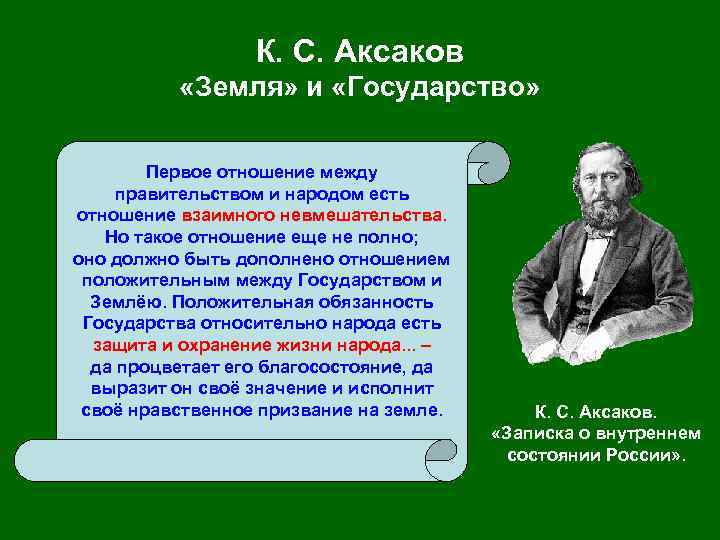 К. С. Аксаков
«Земля» и «Государство»

Первое отношение между правительством и народом есть отношение взаимного невмешательства. Но такое отношение еще не полно; оно должно быть дополнено отношением положительным между Государством и Землёю. Положительная обязанность Государства относительно народа есть защита и охранение жизни народа... – да процветает его благосостояние, да выразит он своё значение и исполнит своё нравственное призвание на земле.

К. С. Аксаков.
«Записка о внутреннем состоянии России».